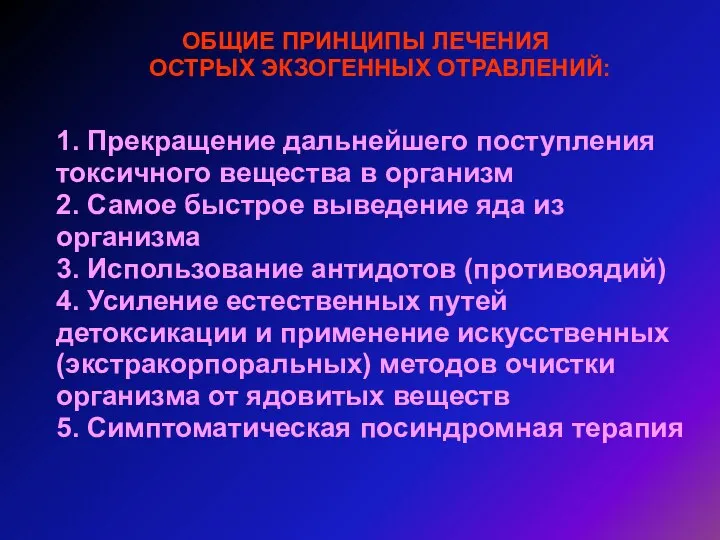 ОБЩИЕ ПРИНЦИПЫ ЛЕЧЕНИЯ ОСТРЫХ ЭКЗОГЕННЫХ ОТРАВЛЕНИЙ:

1. Прекращение дальнейшего поступления токсичного вещества в организм
2. Самое быстрое выведение яда из организма
3. Использование антидотов (противоядий)
4. Усиление естественных путей детоксикации и применение искусственных (экстракорпоральных) методов очистки организма от ядовитых веществ
5. Симптоматическая посиндромная терапия